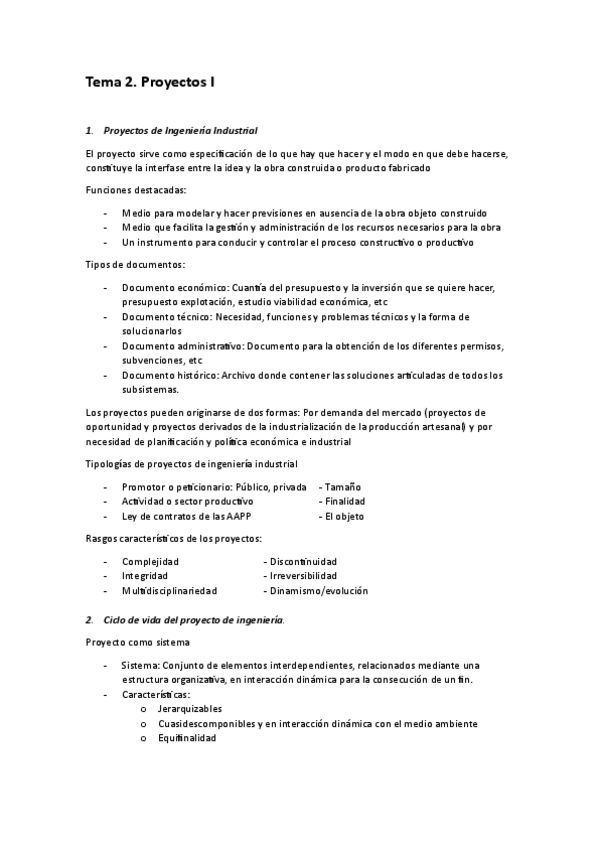 Tema 2. Proyectos I

1. Proyectos de Ingeniería Industrial

El proyecto sirve como especificación de lo que hay que hacer y el modo en que debe hacerse, constituye la interfase entre la idea y la obra construida o producto fabricado

Funciones destacadas:

- Medio para modelar y hacer previsiones en ausencia de la obra objeto construido
- Medio que facilita la gestión y administración de los recursos necesarios para la obra
- Un instrumento para conducir y controlar el proceso constructivo o productivo

Tipos de documentos:

- Documento económico: Cuantía del presupuesto y la inversión que se quiere hacer, presupuesto explotación, estudio viabilidad económica, etc
- Documento técnico: Necesidad, funciones y problemas técnicos y la forma de solucionarlos
- Documento administrativo: Documento para la obtención de los diferentes permisos, subvenciones, etc
- Documento histórico: Archivo donde contener las soluciones articuladas de todos los subsistemas.

Los proyectos pueden originarse de dos formas: Por demanda del mercado (proyectos de oportunidad y proyectos derivados de la industrialización de la producción artesanal) y por necesidad de planificación y política económica e industrial

Tipologías de proyectos de ingeniería industrial

- Promotor o peticionario: Público, privada - Tamaño
- Actividad o sector productivo - Finalidad
- Ley de contratos de las AAPP - El objeto

Rasgos característicos de los proyectos:

- Complejidad - Discontinuidad
- Integridad - Irreversibilidad
- Multidisciplinariedad - Dinamismo/evolución

2. Ciclo de vida del proyecto de ingeniería.

Proyecto como sistema

- Sistema: Conjunto de elementos interdependientes, relacionados mediante una estructura organizativa, en interacción dinámica para la consecución de un fin.
- Características:
  o Jerarquizables
  o Cuasidescomponibles y en interacción dinámica con el medio ambiente
  o Equifinalidad